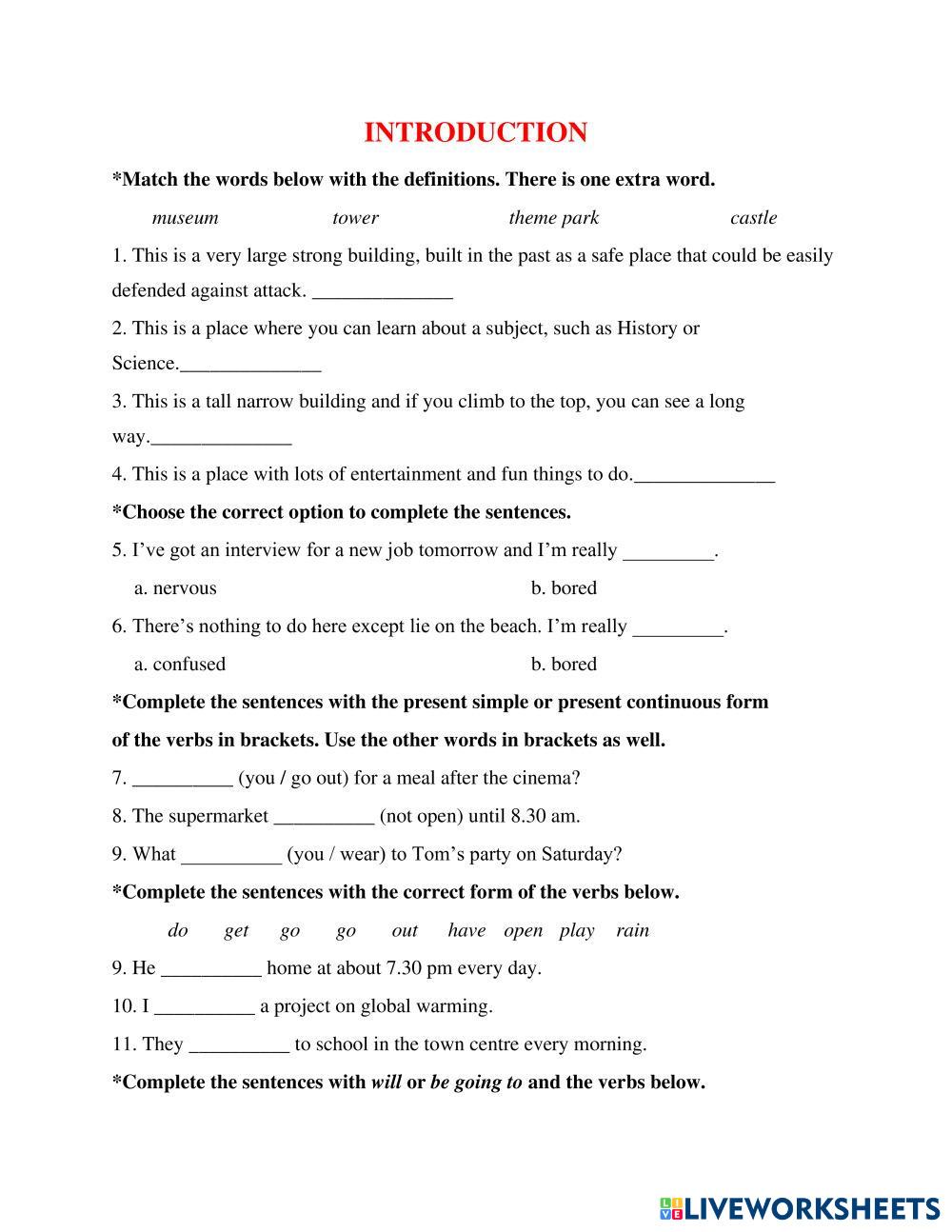 INTRODUCTION

*Match the words below with the definitions. There is one extra word.

museum tower theme park castle

1. This is a very large strong building, built in the past as a safe place that could be easily defended against attack. ______________

2. This is a place where you can learn about a subject, such as History or Science.______________

3. This is a tall narrow building and if you climb to the top, you can see a long way.______________

4. This is a place with lots of entertainment and fun things to do.______________

*Choose the correct option to complete the sentences.

5. I've got an interview for a new job tomorrow and I'm really _________.

a. nervous b. bored

6. There's nothing to do here except lie on the beach. I'm really _________.

a. confused b. bored

*Complete the sentences with the present simple or present continuous form of the verbs in brackets. Use the other words in brackets as well.

7. __________ (you / go out) for a meal after the cinema?

8. The supermarket __________ (not open) until 8.30 am.

9. What __________ (you / wear) to Tom's party on Saturday?

*Complete the sentences with the correct form of the verbs below.

do get go go out have open play rain

9. He __________ home at about 7.30 pm every day.

10. I __________ a project on global warming.

11. They __________ to school in the town centre every morning.

*Complete the sentences with will or be going to and the verbs below.

LIVEWORKSHEETS